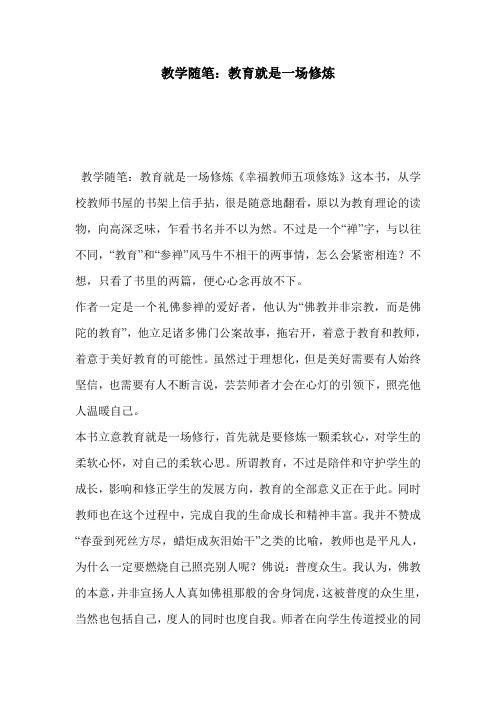 教学随笔：教育就是一场修炼

教学随笔：教育就是一场修炼《幸福教师五项修炼》这本书，从学校教师书屋的书架上信手拈，很是随意地翻看，原以为教育理论的读物，向高深乏味，乍看书名并不以为然。不过是一个“禅”字，与以往不同，“教育”和“参禅”风马牛不相干的两事情，怎么会紧密相连？不想，只看了书里的两篇，便心心念再放不下。

作者一定是一个礼佛参禅的爱好者，他认为“佛教并非宗教，而是佛陀的教育”，他立足诸多佛门公案故事，拖宕开，着意于教育和教师，着意于美好教育的可能性。虽然过于理想化，但是美好需要有人始终坚信，也需要有人不断言说，芸芸师者才会在心灯的引领下，照亮他人温暖自己。

本书立意教育就是一场修行，首先就是要修炼一颗柔软心，对学生的柔软心怀，对自己的柔软心思。所谓教育，不过是陪伴和守护学生的成长，影响和修正学生的发展方向，教育的全部意义正在于此。同时教师也在这个过程中，完成自我的生命成长和精神丰富。我并不赞成“春蚕到死丝方尽，蜡炬成灰泪始干”之类的比喻，教师也是平凡人，为什么一定要燃烧自己照亮别人呢？佛说：普度众生。我认为，佛教的本意，并非宣扬人人真如佛祖那般的舍身饲虎，这被普度的众生里，当然也包括自己，度人的同时也度自我。师者在向学生传道授业的同